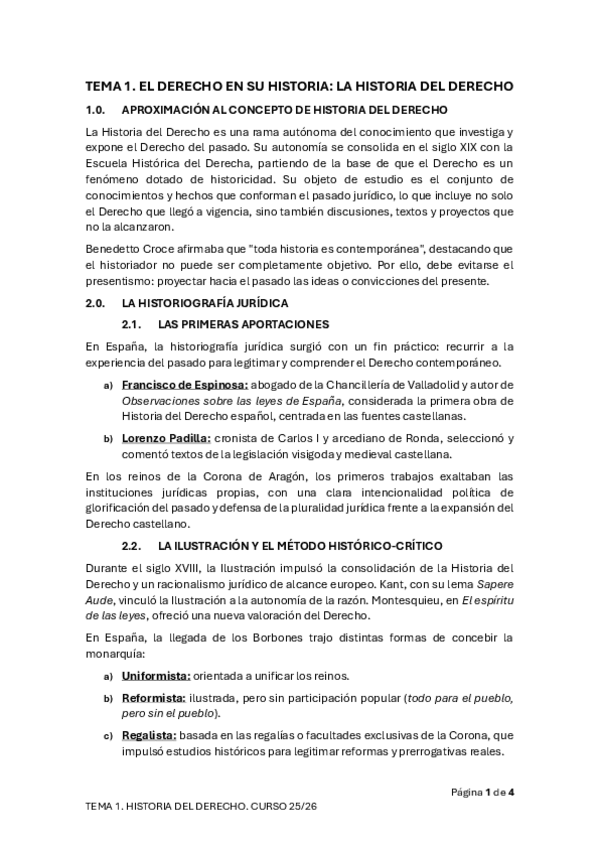 TEMA 1. EL DERECHO EN SU HISTORIA: LA HISTORIA DEL DERECHO

1.0. APROXIMACIÓN AL CONCEPTO DE HISTORIA DEL DERECHO

La Historia del Derecho es una rama autónoma del conocimiento que investiga y expone el Derecho del pasado. Su autonomía se consolida en el siglo XIX con la Escuela Histórica del Derecha, partiendo de la base de que el Derecho es un fenómeno dotado de historicidad. Su objeto de estudio es el conjunto de conocimientos y hechos que conforman el pasado jurídico, lo que incluye no solo el Derecho que llegó a vigencia, sino también discusiones, textos y proyectos que no la alcanzaron.

Benedetto Croce afirmaba que "toda historia es contemporánea", destacando que el historiador no puede ser completamente objetivo. Por ello, debe evitarse el presentismo: proyectar hacia el pasado las ideas o convicciones del presente.

2.0. LA HISTORIOGRAFÍA JURÍDICA

2.1. LAS PRIMERAS APORTACIONES

En España, la historiografía jurídica surgió con un fin práctico: recurrir a la experiencia del pasado para legitimar y comprender el Derecho contemporáneo.

a) Francisco de Espinosa: abogado de la Chancillería de Valladolid y autor de Observaciones sobre las leyes de España, considerada la primera obra de Historia del Derecho español, centrada en las fuentes castellanas.

b) Lorenzo Padilla: cronista de Carlos I y arcediano de Ronda, seleccionó y comentó textos de la legislación visigoda y medieval castellana.

En los reinos de la Corona de Aragón, los primeros trabajos exaltaban las instituciones jurídicas propias, con una clara intencionalidad política de glorificación del pasado y defensa de la pluralidad jurídica frente a la expansión del Derecho castellano.

2.2. LA ILUSTRACIÓN Y EL MÉTODO HISTÓRICO-CRÍTICO

Durante el siglo XVIII, la Ilustración impulsó la consolidación de la Historia del Derecho y un racionalismo jurídico de alcance europeo. Kant, con su lema Sapere Aude, vinculó la Ilustración a la autonomía de la razón. Montesquieu, en El espíritu de las leyes, ofreció una nueva valoración del Derecho.

En España, la llegada de los Borbones trajo distintas formas de concebir la monarquía:

a) Uniformista: orientada a unificar los reinos.

b) Reformista: ilustrada, pero sin participación popular (todo para el pueblo, pero sin el pueblo).

c) Regalista: basada en las regalías o facultades exclusivas de la Corona, que impulsó estudios históricos para legitimar reformas y prerrogativas reales.

Página 1 de 4

TEMA 1. HISTORIA DEL DERECHO. CURSO 25/26